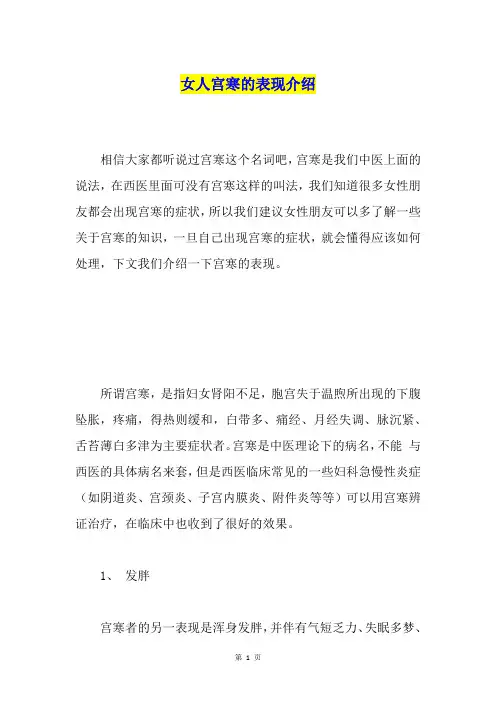 女人宫寒的表现介绍

相信大家都听说过宫寒这个名词吧，宫寒是我们中医上面的说法，在西医里面可没有宫寒这样的叫法，我们知道很多女性朋友都会出现宫寒的症状，所以我们建议女性朋友可以多了解一些关于宫寒的知识，一旦自己出现宫寒的症状，就会懂得应该如何处理，下文我们介绍一下宫寒的表现。

所谓宫寒，是指妇女肾阳不足，胞宫失于温煦所出现的下腹坠胀，疼痛，得热则缓和，白带多、痛经、月经失调、脉沉紧、舌苔薄白多津为主要症状者。宫寒是中医理论下的病名，不能 与西医的具体病名来套，但是西医临床常见的一些妇科急慢性炎症（如阴道炎、宫颈炎、子宫内膜炎、附件炎等等）可以用宫寒辨证治疗，在临床中也收到了很好的效果。

1、 发胖

宫寒者的另一表现是浑身发胖，并伴有气短乏力、失眠多梦、

第 1 页